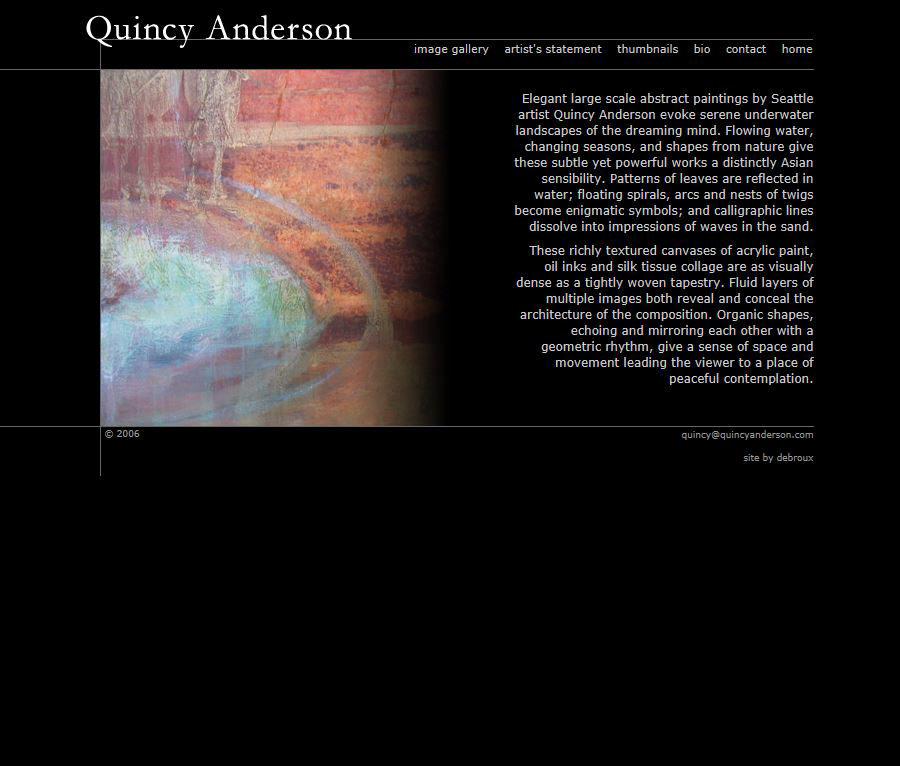 Quincy Anderson

image gallery artist's statement thumbnails bio contact home

Elegant large scale abstract paintings by Seattle artist Quincy Anderson evoke serene underwater landscapes of the dreaming mind. Flowing water, changing seasons, and shapes from nature give these subtle yet powerful works a distinctly Asian sensibility. Patterns of leaves are reflected in water; floating spirals, arcs and nests of twigs become enigmatic symbols; and calligraphic lines dissolve into impressions of waves in the sand.

These richly textured canvases of acrylic paint, oil inks and silk tissue collage are as visually dense as a tightly woven tapestry. Fluid layers of multiple images both reveal and conceal the architecture of the composition. Organic shapes, echoing and mirroring each other with a geometric rhythm, give a sense of space and movement leading the viewer to a place of peaceful contemplation.

© 2006

quincy@quincyanderson.com

site by debroux